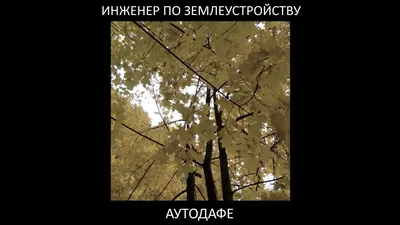 ИНЖЕНЕР ПО ЗЕМЛЕУСТРОЙСТВУ

АУТОДАФЕ